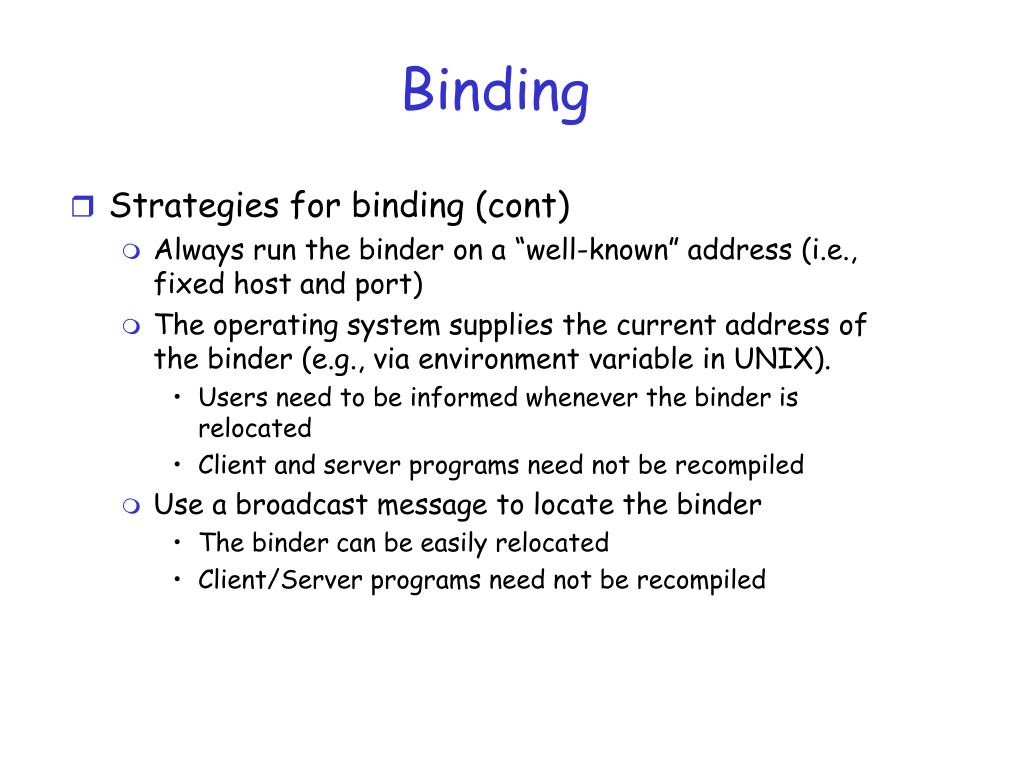 Binding

Strategies for binding (cont)

Always run the binder on a “well-known” address (i.e., fixed host and port)

The operating system supplies the current address of the binder (e.g., via environment variable in UNIX).

• Users need to be informed whenever the binder is relocated

• Client and server programs need not be recompiled

Use a broadcast message to locate the binder

• The binder can be easily relocated

• Client/Server programs need not be recompiled